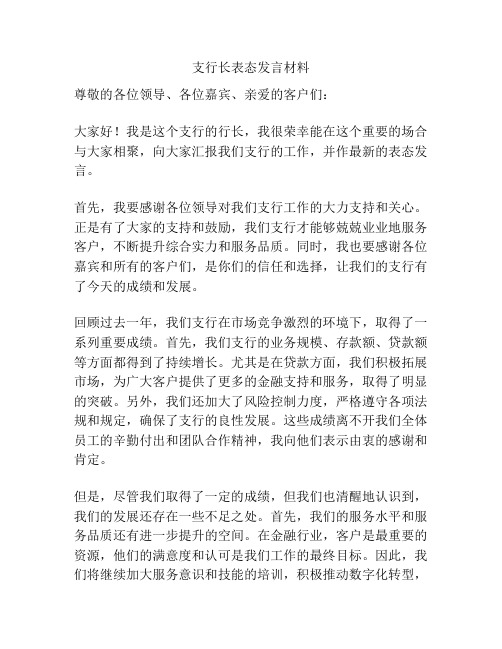 支行长表态发言材料

尊敬的各位领导、各位嘉宾、亲爱的客户们：

大家好！我是这个支行的行长，我很荣幸能在这个重要的场合与大家相聚，向大家汇报我们支行的工作，并作最新的表态发言。

首先，我要感谢各位领导对我们支行工作的大力支持和关心。正是有了大家的支持和鼓励，我们支行才能够兢兢业业地服务客户，不断提升综合实力和服务品质。同时，我也要感谢各位嘉宾和所有的客户们，是你们的信任和选择，让我们的支行有了今天的成绩和发展。

回顾过去一年，我们支行在市场竞争激烈的环境下，取得了一系列重要成绩。首先，我们支行的业务规模、存款额、贷款额等方面都得到了持续增长。尤其是在贷款方面，我们积极拓展市场，为广大客户提供了更多的金融支持和服务，取得了明显的突破。另外，我们还加大了风险控制力度，严格遵守各项法规和规定，确保了支行的良性发展。这些成绩离不开我们全体员工的辛勤付出和团队合作精神，我向他们表示由衷的感谢和肯定。

但是，尽管我们取得了一定的成绩，但我们也清醒地认识到，我们的发展还存在一些不足之处。首先，我们的服务水平和服务品质还有进一步提升的空间。在金融行业，客户是最重要的资源，他们的满意度和认可是我们工作的最终目标。因此，我们将继续加大服务意识和技能的培训，积极推动数字化转型，